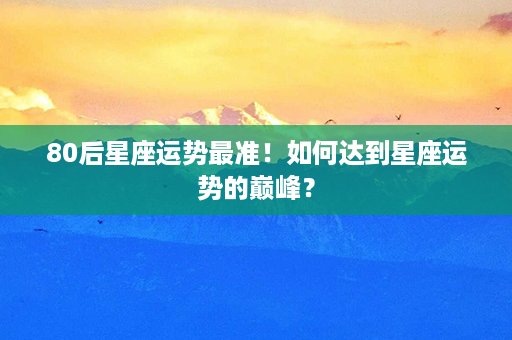 80后星座运势最准！如何达到星座运势的巅峰？